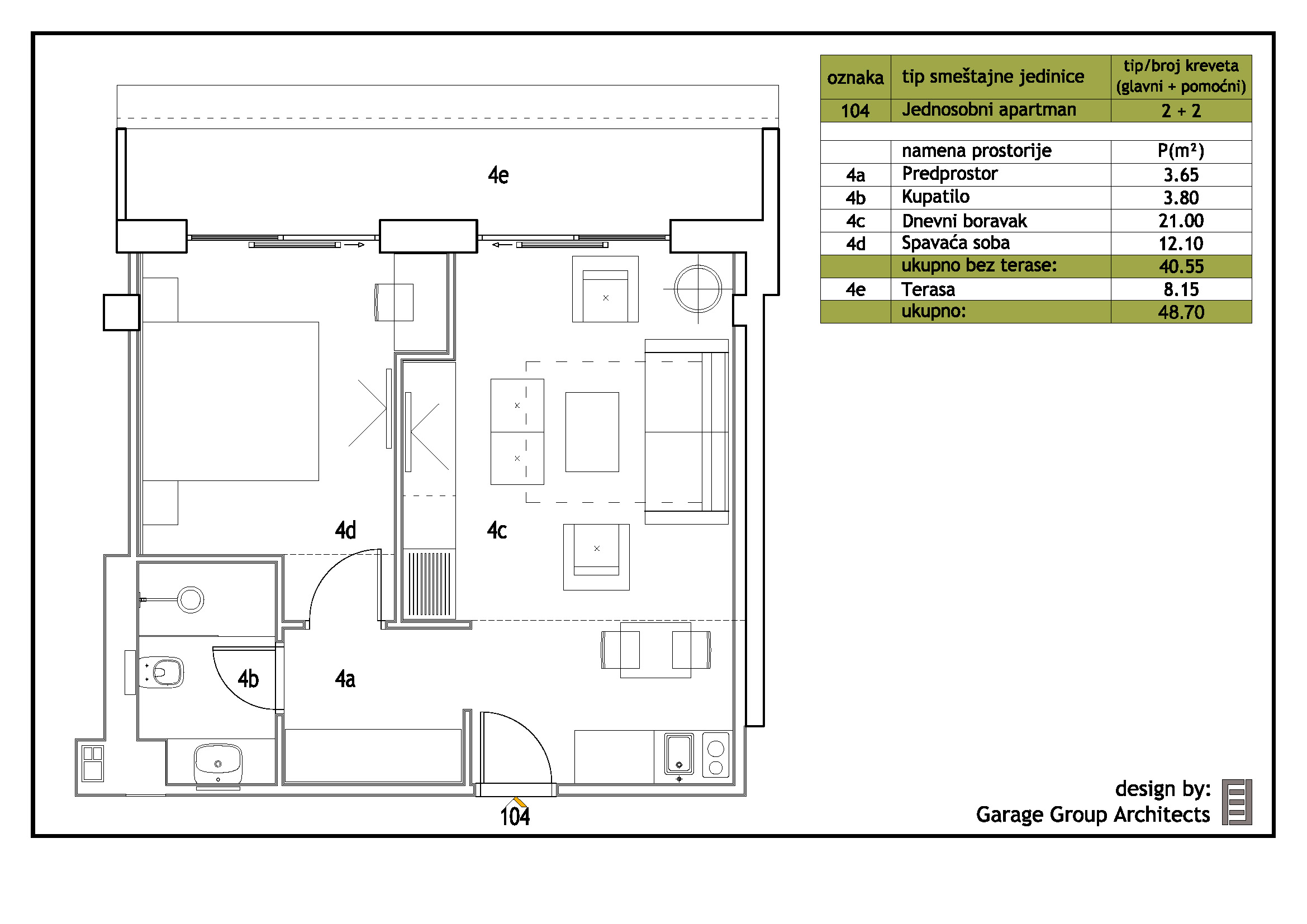 4e

4d

4c

4b

4a

104

| oznaka | tip smeštajne jedinice | tip/broj kreveta (glavni + pomoćni) |
|---|---|---|
| 104 | Jednosobni apartman | 2 + 2 |
| | | |
| | namena prostorije | P(m²) |
| 4a | Predprostor | 3.65 |
| 4b | Kupatilo | 3.80 |
| 4c | Dnevni boravak | 21.00 |
| 4d | Spavaća soba | 12.10 |
| | ukupno bez terase: | 40.55 |
| 4e | Terasa | 8.15 |
| | ukupno: | 48.70 |

design by:
Garage Group Architects